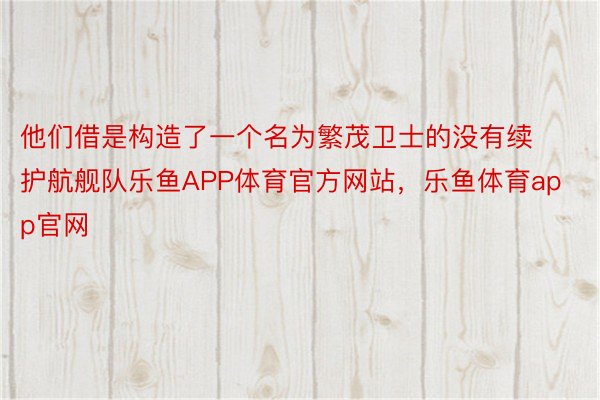 他们借是构造了一个名为繁茂卫士的没有续护航舰队乐鱼APP体育官方网站，乐鱼体育app官网